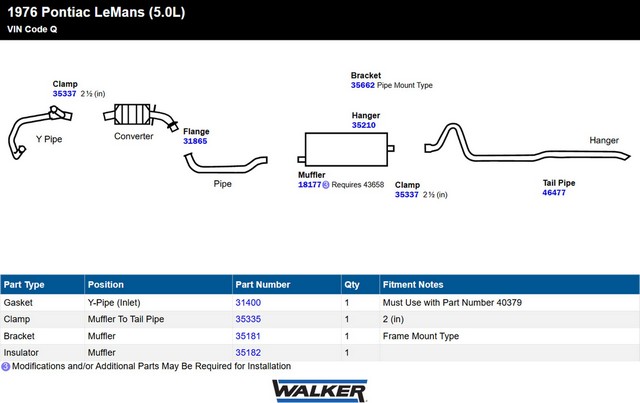 1976 Pontiac LeMans (5.0L)
VIN Code Q

Clamp
35337 2 ½ (in)

Y Pipe

Converter

Flange
31865

Pipe

Bracket
35662 Pipe Mount Type

Hanger
35210

Muffler
18177 ③ Requires 43658

Clamp
35337 2 ½ (in)

Hanger

Tail Pipe
46477

| Part Type | Position | Part Number | Qty | Fitment Notes |
|---|---|---|---|---|
| Gasket | Y-Pipe (Inlet) | 31400 | 1 | Must Use with Part Number 40379 |
| Clamp | Muffler To Tail Pipe | 35335 | 1 | 2 (in) |
| Bracket | Muffler | 35181 | 1 | Frame Mount Type |
| Insulator | Muffler | 35182 | 1 | |

③ Modifications and/or Additional Parts May Be Required for Installation

WALKER